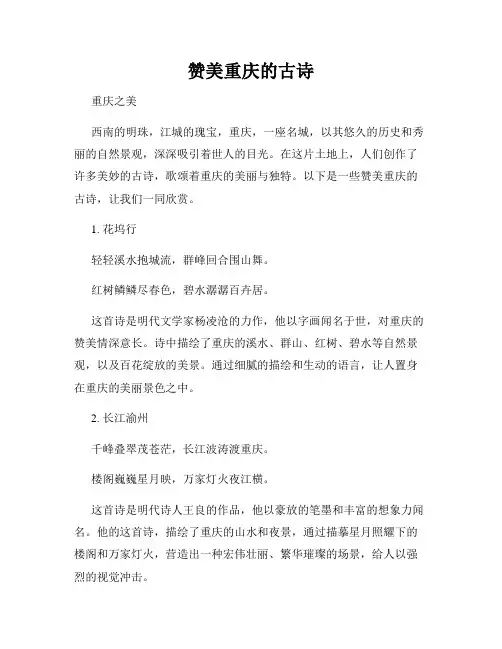 赞美重庆的古诗

重庆之美

西南的明珠，江城的瑰宝，重庆，一座名城，以其悠久的历史和秀丽的自然景观，深深吸引着世人的目光。在这片土地上，人们创作了许多美妙的古诗，歌颂着重庆的美丽与独特。以下是一些赞美重庆的古诗，让我们一同欣赏。

1. 花坞行

轻轻溪水抱城流，群峰回合围山舞。

红树鳞鳞尽春色，碧水潺潺百卉居。

这首诗是明代文学家杨凌沧的力作，他以字画闻名于世，对重庆的赞美情深意长。诗中描绘了重庆的溪水、群山、红树、碧水等自然景观，以及百花绽放的美景。通过细腻的描绘和生动的语言，让人置身在重庆的美丽景色之中。

2. 长江渝州

千峰叠翠茂苍茫，长江波涛渡重庆。

楼阁巍巍星月映，万家灯火夜江横。

这首诗是明代诗人王良的作品，他以豪放的笔墨和丰富的想象力闻名。他的这首诗，描绘了重庆的山水和夜景，通过描摹星月照耀下的楼阁和万家灯火，营造出一种宏伟壮丽、繁华璀璨的场景，给人以强烈的视觉冲击。